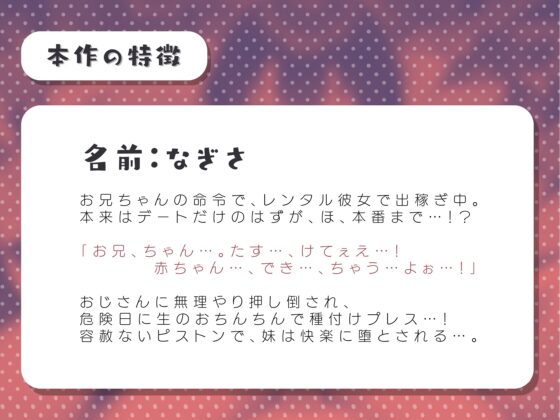 本作の特徴

名前：なぎさ

お兄ちゃんの命令で、レンタル彼女で出稼ぎ中。
本来はデートだけのはずが、ほ、本番まで…！？

「お兄、ちゃん…。たす…、けてぇえ…！
赤ちゃん…、でき…、ちゃう…よぉ…！」

おじさんに無理やり押し倒され、
危険日に生のおちんちんで種付けプレス…！
容赦ないピストンで、妹は快楽に堕とされる…。